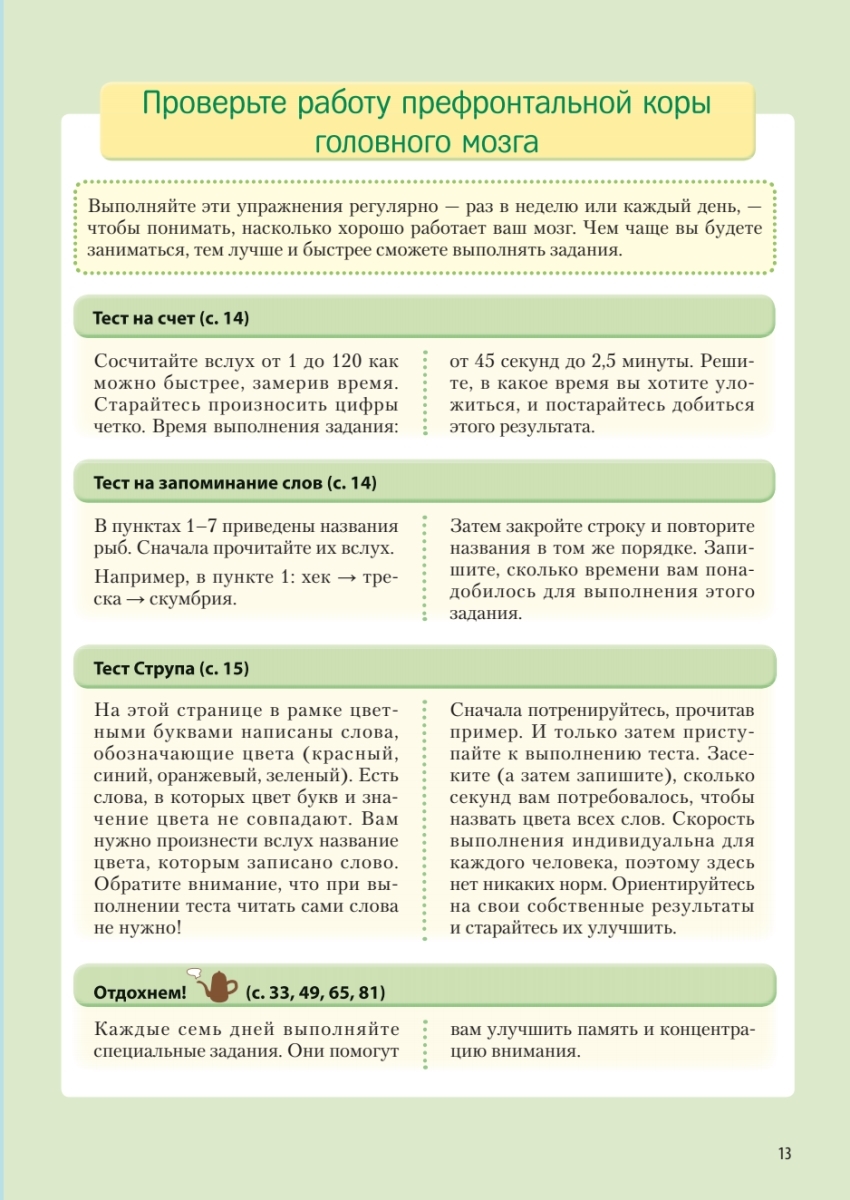 Проверьте работу префронтальной коры головного мозга

Выполняйте эти упражнения регулярно — раз в неделю или каждый день, — чтобы понимать, насколько хорошо работает ваш мозг. Чем чаще вы будете заниматься, тем лучше и быстрее сможете выполнять задания.

Тест на счет (с. 14)

Сосчитайте вслух от 1 до 120 как можно быстрее, замерив время. Старайтесь произносить цифры четко. Время выполнения задания:

от 45 секунд до 2,5 минуты. Решите, в какое время вы хотите уложиться, и постарайтесь добиться этого результата.

Тест на запоминание слов (с. 14)

В пунктах 1–7 приведены названия рыб. Сначала прочитайте их вслух.

Например, в пункте 1: хек → треска → скумбрия.

Затем закройте строку и повторите названия в том же порядке. Запишите, сколько времени вам понадобилось для выполнения этого задания.

Тест Струпа (с. 15)

На этой странице в рамке цветными буквами написаны слова, обозначающие цвета (красный, синий, оранжевый, зеленый). Есть слова, в которых цвет букв и значение цвета не совпадают. Вам нужно произнести вслух название цвета, которым записано слово. Обратите внимание, что при выполнении теста читать сами слова не нужно!

Сначала потренируйтесь, прочитав пример. И только затем приступайте к выполнению теста. Засеките (а затем запишите), сколько секунд вам потребовалось, чтобы назвать цвета всех слов. Скорость выполнения индивидуальна для каждого человека, поэтому здесь нет никаких норм. Ориентируйтесь на свои собственные результаты и старайтесь их улучшить.

Отдохнем! (с. 33, 49, 65, 81)

Каждые семь дней выполняйте специальные задания. Они помогут

вам улучшить память и концентрацию внимания.

13